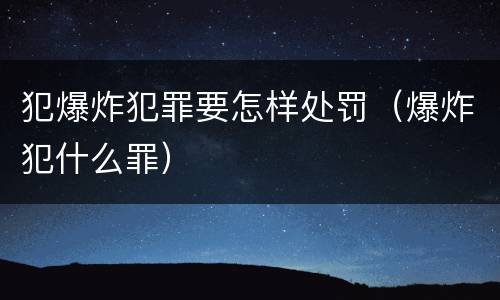 犯爆炸犯罪要怎样处罚（爆炸犯什么罪）